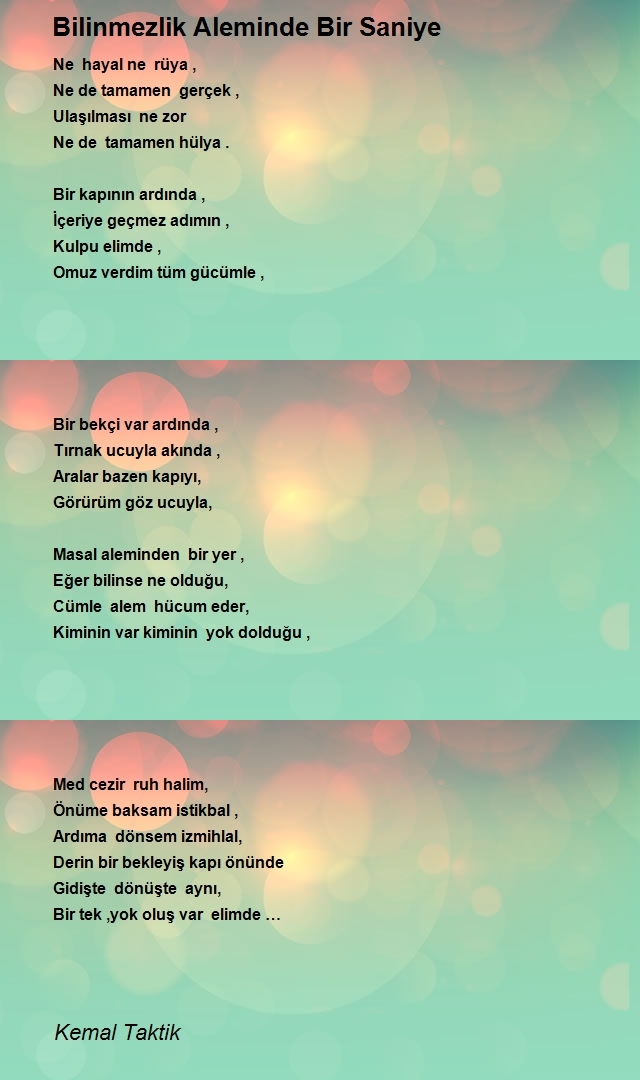 Bilinmezlik Aleminde Bir Saniye

Ne hayal ne rüya ,
Ne de tamamen gerçek ,
Ulaşılması ne zor
Ne de tamamen hülya .

Bir kapının ardında ,
İçeriye geçmez adımın ,
Kulpu elimde ,
Omuz verdim tüm gücümle ,

Bir bekçi var ardında ,
Tırnak ucuyla akında ,
Aralar bazen kapıyı,
Görürüm göz ucuyla,

Masal aleminden bir yer ,
Eğer bilinse ne olduğu,
Cümle alem hücum eder,
Kiminin var kiminin yok dolduğu ,

Med cezir ruh halim,
Önüme baksam istikbal ,
Ardıma dönsem izmihlal,
Derin bir bekleyiş kapı önünde
Gidişte dönüşte aynı,
Bir tek ,yok oluş var elimde …

Kemal Taktik